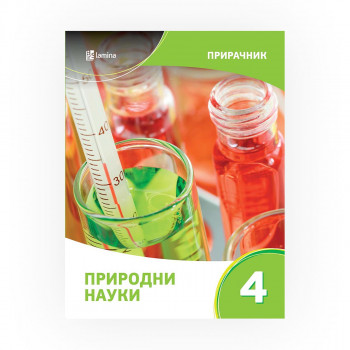 lamina

ПРИРАЧНИК

40

30

ПРИРОДНИ НАУКИ

4